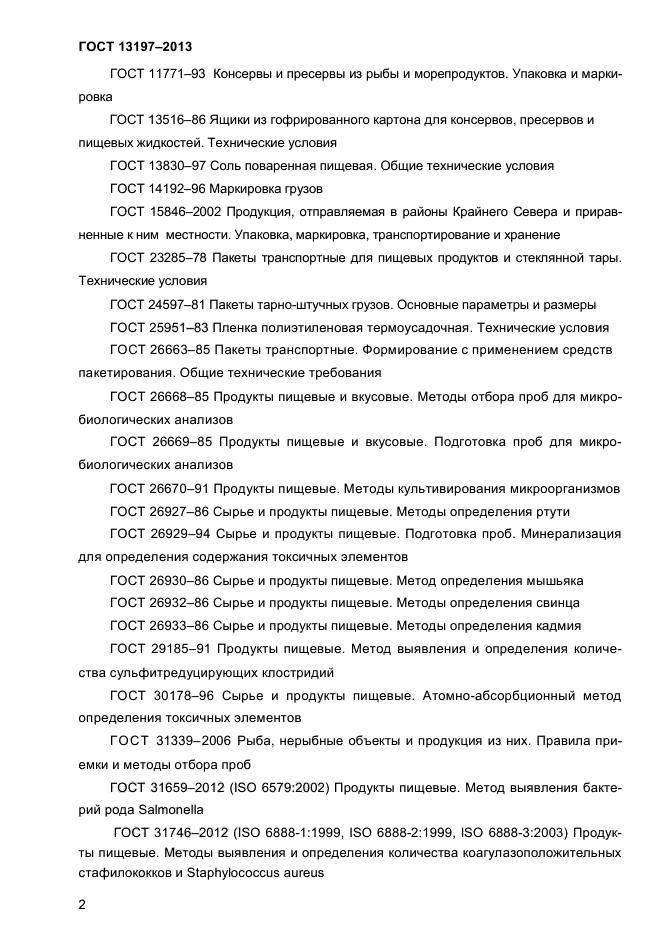 ГОСТ 13197–2013

ГОСТ 11771–93 Консервы и пресервы из рыбы и морепродуктов. Упаковка и маркировка

ГОСТ 13516–86 Ящики из гофрированного картона для консервов, пресервов и пищевых жидкостей. Технические условия

ГОСТ 13830–97 Соль поваренная пищевая. Общие технические условия

ГОСТ 14192–96 Маркировка грузов

ГОСТ 15846–2002 Продукция, отправляемая в районы Крайнего Севера и приравненные к ним местности. Упаковка, маркировка, транспортирование и хранение

ГОСТ 23285–78 Пакеты транспортные для пищевых продуктов и стеклянной тары. Технические условия

ГОСТ 24597–81 Пакеты тарно-штучных грузов. Основные параметры и размеры

ГОСТ 25951–83 Пленка полиэтиленовая термоусадочная. Технические условия

ГОСТ 26663–85 Пакеты транспортные. Формирование с применением средств пакетирования. Общие технические требования

ГОСТ 26668–85 Продукты пищевые и вкусовые. Методы отбора проб для микробиологических анализов

ГОСТ 26669–85 Продукты пищевые и вкусовые. Подготовка проб для микробиологических анализов

ГОСТ 26670–91 Продукты пищевые. Методы культивирования микроорганизмов

ГОСТ 26927–86 Сырье и продукты пищевые. Методы определения ртути

ГОСТ 26929–94 Сырье и продукты пищевые. Подготовка проб. Минерализация для определения содержания токсичных элементов

ГОСТ 26930–86 Сырье и продукты пищевые. Метод определения мышьяка

ГОСТ 26932–86 Сырье и продукты пищевые. Методы определения свинца

ГОСТ 26933–86 Сырье и продукты пищевые. Методы определения кадмия

ГОСТ 29185–91 Продукты пищевые. Метод выявления и определения количества сульфитредуцирующих клостридий

ГОСТ 30178–96 Сырье и продукты пищевые. Атомно-абсорбционный метод определения токсичных элементов

ГОСТ 31339–2006 Рыба, нерыбные объекты и продукция из них. Правила приемки и методы отбора проб

ГОСТ 31659–2012 (ISO 6579:2002) Продукты пищевые. Метод выявления бактерий рода Salmonella

ГОСТ 31746–2012 (ISO 6888-1:1999, ISO 6888-2:1999, ISO 6888-3:2003) Продукты пищевые. Методы выявления и определения количества коагулазоположительных стафилококков и Staphylococcus aureus

2